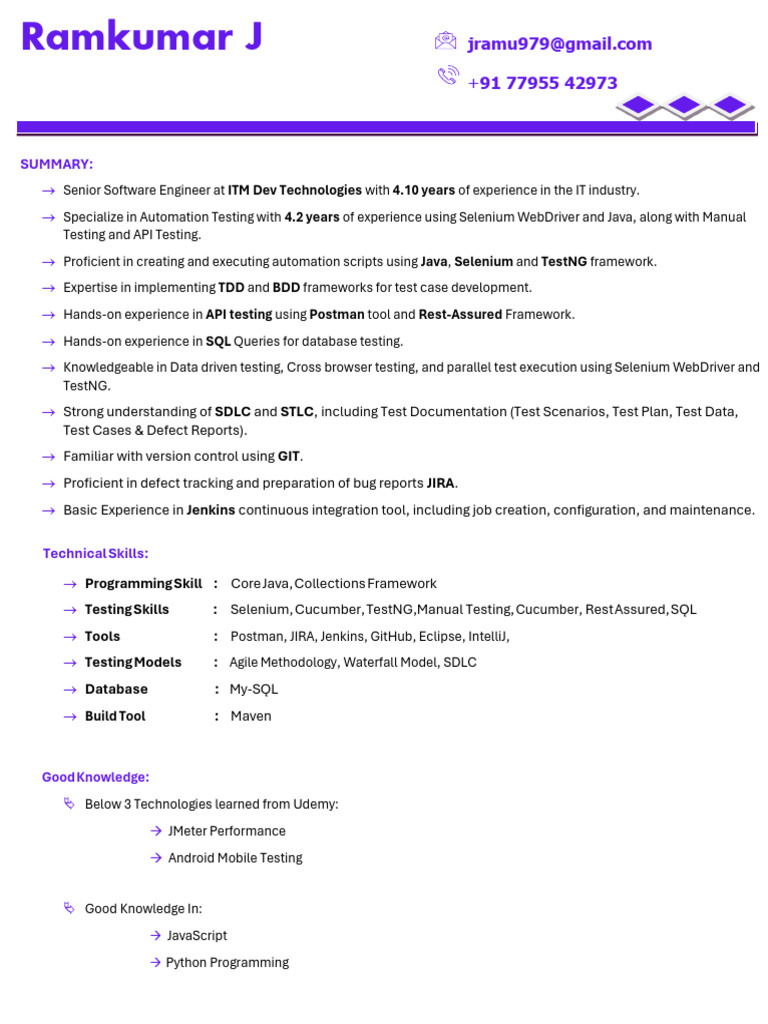 Ramkumar J

jramu979@gmail.com

+91 77955 42973

SUMMARY:

→ Senior Software Engineer at ITM Dev Technologies with 4.10 years of experience in the IT industry.

→ Specialize in Automation Testing with 4.2 years of experience using Selenium WebDriver and Java, along with Manual Testing and API Testing.

→ Proficient in creating and executing automation scripts using Java, Selenium and TestNG framework.

→ Expertise in implementing TDD and BDD frameworks for test case development.

→ Hands-on experience in API testing using Postman tool and Rest-Assured Framework.

→ Hands-on experience in SQL Queries for database testing.

→ Knowledgeable in Data driven testing, Cross browser testing, and parallel test execution using Selenium WebDriver and TestNG.

→ Strong understanding of SDLC and STLC, including Test Documentation (Test Scenarios, Test Plan, Test Data, Test Cases & Defect Reports).

→ Familiar with version control using GIT.

→ Proficient in defect tracking and preparation of bug reports JIRA.

→ Basic Experience in Jenkins continuous integration tool, including job creation, configuration, and maintenance.

Technical Skills:

→ Programming Skill : Core Java, Collections Framework

→ Testing Skills : Selenium, Cucumber, TestNG, Manual Testing, Cucumber, Rest Assured, SQL

→ Tools : Postman, JIRA, Jenkins, GitHub, Eclipse, IntelliJ,

→ Testing Models : Agile Methodology, Waterfall Model, SDLC

→ Database : My-SQL

→ Build Tool : Maven

Good Knowledge:

Below 3 Technologies learned from Udemy:

→ JMeter Performance

→ Android Mobile Testing

Good Knowledge In:

→ JavaScript

→ Python Programming